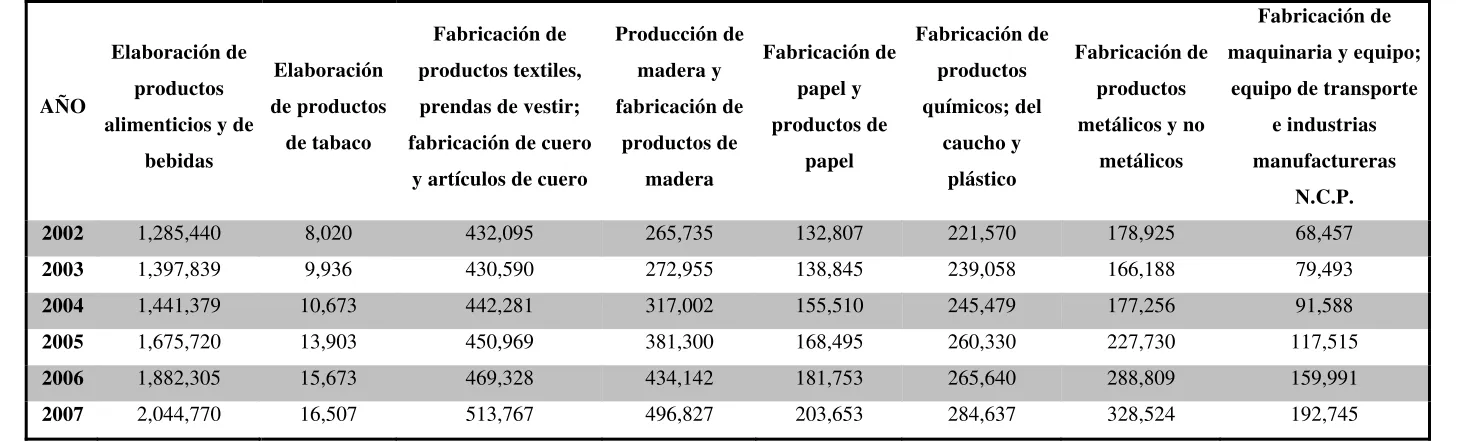 | AÑO | Elaboración de productos alimenticios y de bebidas | Elaboración de productos de tabaco | Fabricación de productos textiles, prendas de vestir; fabricación de cuero y artículos de cuero | Producción de madera y fabricación de productos de madera | Fabricación de papel y productos de papel | Fabricación de productos químicos; del caucho y plástico | Fabricación de productos metálicos y no metálicos | Fabricación de maquinaria y equipo; equipo de transporte e industrias manufactureras N.C.P. |
|---|---|---|---|---|---|---|---|---|
| 2002 | 1,285,440 | 8,020 | 432,095 | 265,735 | 132,807 | 221,570 | 178,925 | 68,457 |
| 2003 | 1,397,839 | 9,936 | 430,590 | 272,955 | 138,845 | 239,058 | 166,188 | 79,493 |
| 2004 | 1,441,379 | 10,673 | 442,281 | 317,002 | 155,510 | 245,479 | 177,256 | 91,588 |
| 2005 | 1,675,720 | 13,903 | 450,969 | 381,300 | 168,495 | 260,330 | 227,730 | 117,515 |
| 2006 | 1,882,305 | 15,673 | 469,328 | 434,142 | 181,753 | 265,640 | 288,809 | 159,991 |
| 2007 | 2,044,770 | 16,507 | 513,767 | 496,827 | 203,653 | 284,637 | 328,524 | 192,745 |